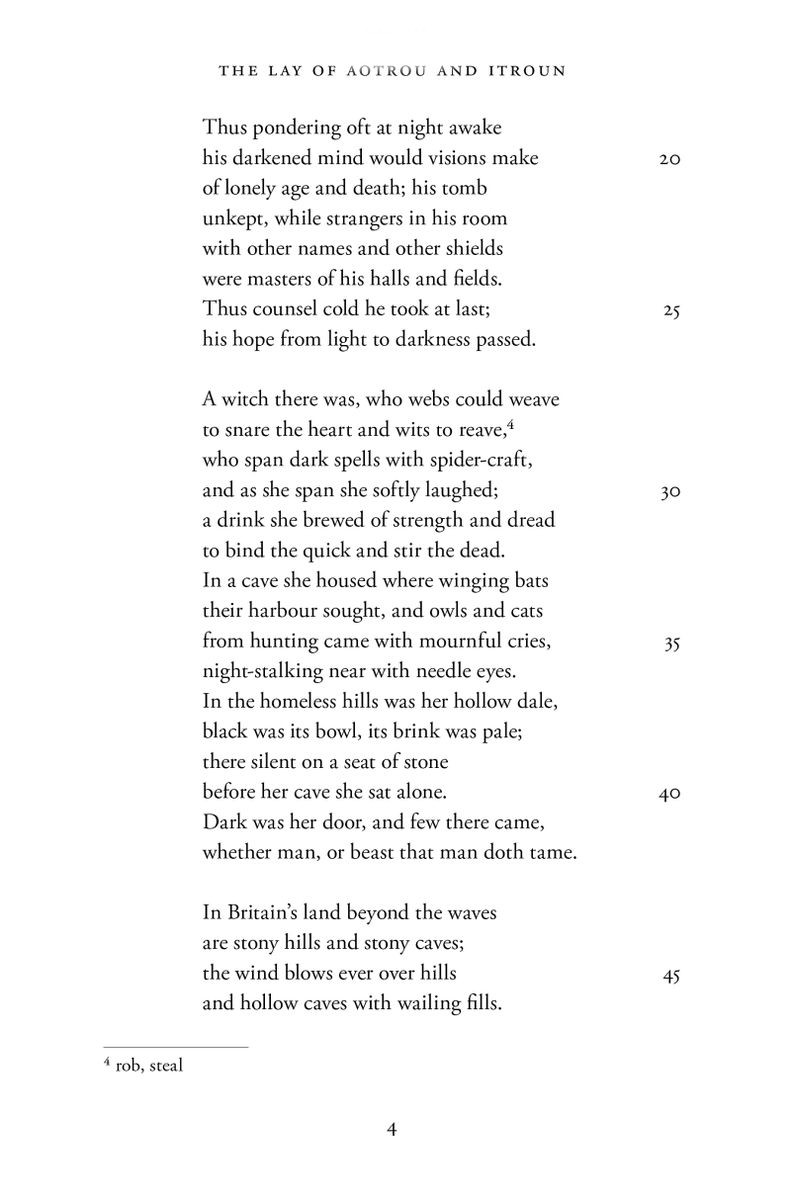 THE LAY OF AOTROU AND ITROUN

Thus pondering oft at night awake
his darkened mind would visions make 20
of lonely age and death; his tomb
unkept, while strangers in his room
with other names and other shields
were masters of his halls and fields.
Thus counsel cold he took at last; 25
his hope from light to darkness passed.

A witch there was, who webs could weave
to snare the heart and wits to reave,$^{4}$
who span dark spells with spider-craft,
and as she span she softly laughed; 30
a drink she brewed of strength and dread
to bind the quick and stir the dead.
In a cave she housed where winging bats
their harbour sought, and owls and cats
from hunting came with mournful cries, 35
night-stalking near with needle eyes.
In the homeless hills was her hollow dale,
black was its bowl, its brink was pale;
there silent on a seat of stone
before her cave she sat alone. 40
Dark was her door, and few there came,
whether man, or beast that man doth tame.

In Britain's land beyond the waves
are stony hills and stony caves;
the wind blows ever over hills 45
and hollow caves with wailing fills.

$^{4}$ rob, steal

4